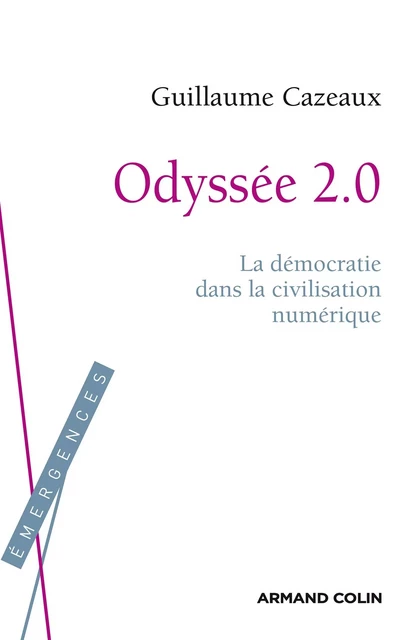 Guillaume Cazeaux

Odyssée 2.0

La démocratie dans la civilisation numérique

ÉMERGENCES

ARMAND COLIN